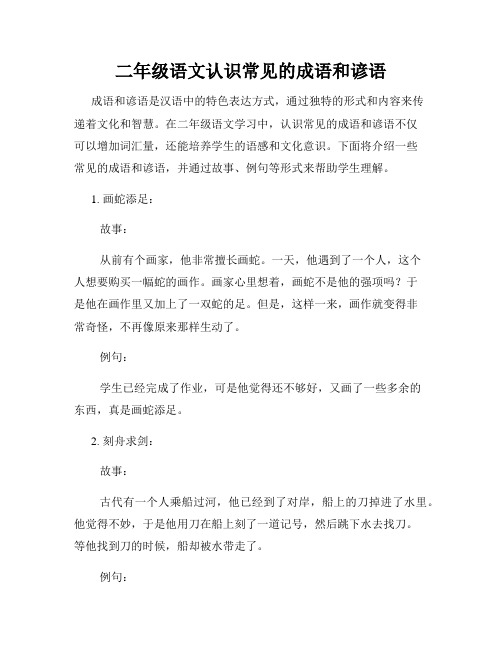 二年级语文认识常见的成语和谚语

成语和谚语是汉语中的特色表达方式，通过独特的形式和内容来传递着文化和智慧。在二年级语文学习中，认识常见的成语和谚语不仅可以增加词汇量，还能培养学生的语感和文化意识。下面将介绍一些常见的成语和谚语，并通过故事、例句等形式来帮助学生理解。

1. 画蛇添足：

故事：

从前有个画家，他非常擅长画蛇。一天，他遇到了一个人，这个人想要购买一幅蛇的画作。画家心里想着，画蛇不是他的强项吗？于是他在画作里又加上了一双蛇的足。但是，这样一来，画作就变得非常奇怪，不再像原来那样生动了。

例句：

学生已经完成了作业，可是他觉得还不够好，又画了一些多余的东西，真是画蛇添足。

2. 刻舟求剑：

故事：

古代有一个人乘船过河，他已经到了对岸，船上的刀掉进了水里。他觉得不妙，于是他用刀在船上刻了一道记号，然后跳下水去找刀。等他找到刀的时候，船却被水带走了。

例句：